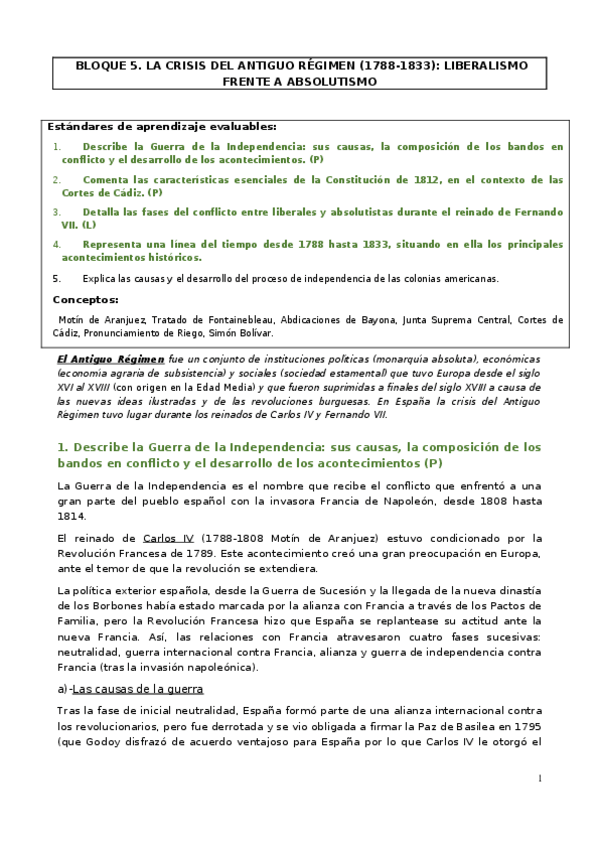 BLOQUE 5. LA CRISIS DEL ANTIGUO RÉGIMEN (1788-1833): LIBERALISMO FRENTE A ABSOLUTISMO

Estándares de aprendizaje evaluables:

1. Describe la Guerra de la Independencia: sus causas, la composición de los bandos en conflicto y el desarrollo de los acontecimientos. (P)

2. Comenta las características esenciales de la Constitución de 1812, en el contexto de las Cortes de Cádiz. (P)

3. Detalla las fases del conflicto entre liberales y absolutistas durante el reinado de Fernando VII. (L)

4. Representa una línea del tiempo desde 1788 hasta 1833, situando en ella los principales acontecimientos históricos.

5. Explica las causas y el desarrollo del proceso de independencia de las colonias americanas.

Conceptos:

Motín de Aranjuez, Tratado de Fontainebleau, Abdicaciones de Bayona, Junta Suprema Central, Cortes de Cádiz, Pronunciamiento de Riego, Simón Bolívar.

El Antiguo Régimen fue un conjunto de instituciones políticas (monarquía absoluta), económicas (economía agraria de subsistencia) y sociales (sociedad estamental) que tuvo Europa desde el siglo XVI al XVIII (con origen en la Edad Media) y que fueron suprimidas a finales del siglo XVIII a causa de las nuevas ideas ilustradas y de las revoluciones burguesas. En España la crisis del Antiguo Régimen tuvo lugar durante los reinados de Carlos IV y Fernando VII.

1. Describe la Guerra de la Independencia: sus causas, la composición de los bandos en conflicto y el desarrollo de los acontecimientos (P)

La Guerra de la Independencia es el nombre que recibe el conflicto que enfrentó a una gran parte del pueblo español con la invasora Francia de Napoleón, desde 1808 hasta 1814.

El reinado de Carlos IV (1788-1808 Motín de Aranjuez) estuvo condicionado por la Revolución Francesa de 1789. Este acontecimiento creó una gran preocupación en Europa, ante el temor de que la revolución se extendiera.

La política exterior española, desde la Guerra de Sucesión y la llegada de la nueva dinastía de los Borbones había estado marcada por la alianza con Francia a través de los Pactos de Familia, pero la Revolución Francesa hizo que España se replantease su actitud ante la nueva Francia. Así, las relaciones con Francia atravesaron cuatro fases sucesivas: neutralidad, guerra internacional contra Francia, alianza y guerra de independencia contra Francia (tras la invasión napoleónica).

a)-Las causas de la guerra

Tras la fase de inicial neutralidad, España formó parte de una alianza internacional contra los revolucionarios, pero fue derrotada y se vio obligada a firmar la Paz de Basilea en 1795 (que Godoy disfrazó de acuerdo ventajoso para España por lo que Carlos IV le otorgó el

1